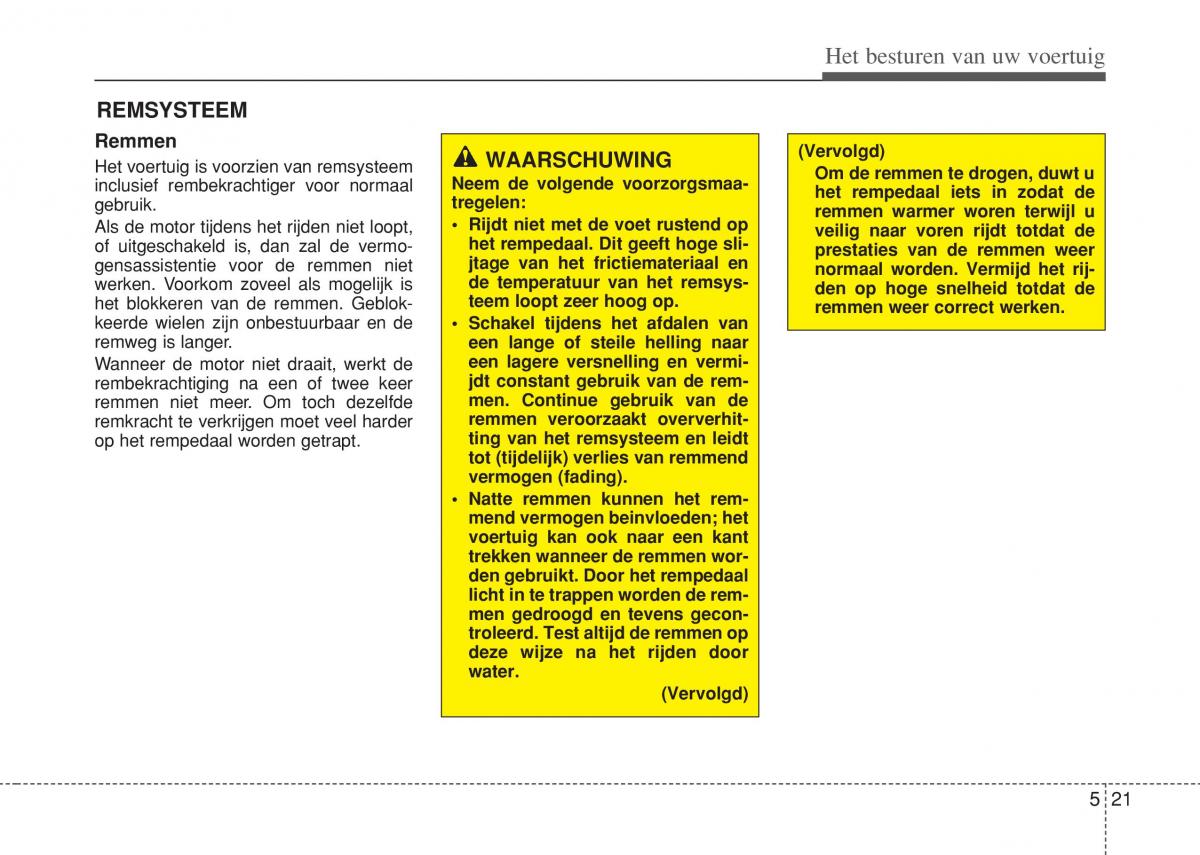 Het besturen van uw voertuig

REMSYSTEEM

Remmen

Het voertuig is voorzien van remsysteem inclusief rembekrachtiger voor normaal gebruik.

Als de motor tijdens het rijden niet loopt, of uitgeschakeld is, dan zal de vermogensassistentie voor de remmen niet werken. Voorkom zoveel als mogelijk is het blokkeren van de remmen. Geblokkeerde wielen zijn onbestuurbaar en de remweg is langer.

Wanneer de motor niet draait, werkt de rembekrachtiging na een of twee keer remmen niet meer. Om toch dezelfde remkracht te verkrijgen moet veel harder op het rempedaal worden getrapt.

WAARSCHUWING

Neem de volgende voorzorgsmaatregelen:

• Rijdt niet met de voet rustend op het rempedaal. Dit geeft hoge slijtage van het frictiemateriaal en de temperatuur van het remsysteem loopt zeer hoog op.

• Schakel tijdens het afdalen van een lange of steile helling naar een lagere versnelling en vermijdt constant gebruik van de remmen. Continue gebruik van de remmen veroorzaakt oververhitting van het remsysteem en leidt tot (tijdelijk) verlies van remmend vermogen (fading).

• Natte remmen kunnen het remmend vermogen beinvloeden; het voertuig kan ook naar een kant trekken wanneer de remmen worden gebruikt. Door het rempedaal licht in te trappen worden de remmen gedroogd en tevens gecontroleerd. Test altijd de remmen op deze wijze na het rijden door water.

(Vervolgd)

(Vervolgd)

Om de remmen te drogen, duwt u het rempedaal iets in zodat de remmen warmer woren terwijl u veilig naar voren rijdt totdat de prestaties van de remmen weer normaal worden. Vermijd het rijden op hoge snelheid totdat de remmen weer correct werken.

5 21